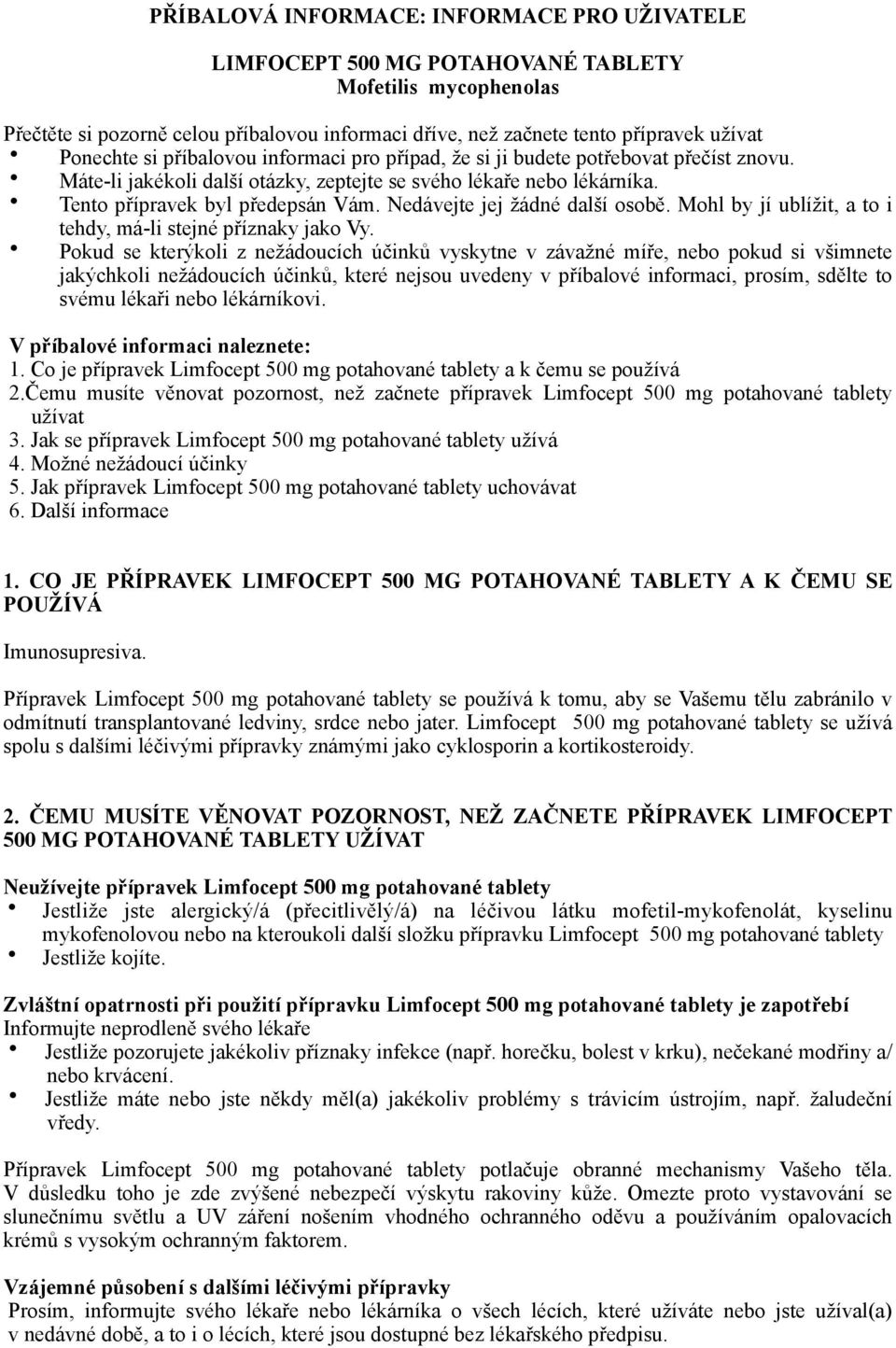 PŘÍBALOVÁ INFORMACE: INFORMACE PRO UŽIVATELE

LIMFOCEPT 500 MG POTAHOVANÉ TABLETY
Mofetilis mycophenolas

Přečtěte si pozorně celou příbalovou informaci dříve, než začnete tento přípravek užívat
• Ponechte si příbalovou informaci pro případ, že si ji budete potřebovat přečíst znovu.
• Máte-li jakékoli další otázky, zeptejte se svého lékaře nebo lékárníka.
• Tento přípravek byl předepsán Vám. Nedávejte jej žádné další osobě. Mohl by jí ublížit, a to i tehdy, má-li stejné příznaky jako Vy.
• Pokud se kterýkoli z nežádoucích účinků vyskytne v závažné míře, nebo pokud si všimnete jakýchkoli nežádoucích účinků, které nejsou uvedeny v příbalové informaci, prosím, sdělte to svému lékaři nebo lékárníkovi.

V příbalové informaci naleznete:
1. Co je přípravek Limfocept 500 mg potahované tablety a k čemu se používá
2.Čemu musíte věnovat pozornost, než začnete přípravek Limfocept 500 mg potahované tablety užívat
3. Jak se přípravek Limfocept 500 mg potahované tablety užívá
4. Možné nežádoucí účinky
5. Jak přípravek Limfocept 500 mg potahované tablety uchovávat
6. Další informace

1. CO JE PŘÍPRAVEK LIMFOCEPT 500 MG POTAHOVANÉ TABLETY A K ČEMU SE POUŽÍVÁ

Imunosupresiva.

Přípravek Limfocept 500 mg potahované tablety se používá k tomu, aby se Vašemu tělu zabránilo v odmítnutí transplantované ledviny, srdce nebo jater. Limfocept 500 mg potahované tablety se užívá spolu s dalšími léčivými přípravky známými jako cyklosporin a kortikosteroidy.

2. ČEMU MUSÍTE VĚNOVAT POZORNOST, NEŽ ZAČNETE PŘÍPRAVEK LIMFOCEPT 500 MG POTAHOVANÉ TABLETY UŽÍVAT

Neužívejte přípravek Limfocept 500 mg potahované tablety
• Jestliže jste alergický/á (přecitlivělý/á) na léčivou látku mofetil-mykofenolát, kyselinu mykofenolovou nebo na kteroukoli další složku přípravku Limfocept 500 mg potahované tablety
• Jestliže kojíte.

Zvláštní opatrnosti při použití přípravku Limfocept 500 mg potahované tablety je zapotřebí
Informujte neprodleně svého lékaře
• Jestliže pozorujete jakékoliv příznaky infekce (např. horečku, bolest v krku), nečekané modřiny a/ nebo krvácení.
• Jestliže máte nebo jste někdy měl(a) jakékoliv problémy s trávicím ústrojím, např. žaludeční vředy.

Přípravek Limfocept 500 mg potahované tablety potlačuje obranné mechanismy Vašeho těla. V důsledku toho je zde zvýšené nebezpečí výskytu rakoviny kůže. Omezte proto vystavování se slunečnímu světlu a UV záření nošením vhodného ochranného oděvu a používáním opalovacích krémů s vysokým ochranným faktorem.

Vzájemné působení s dalšími léčivými přípravky
Prosím, informujte svého lékaře nebo lékárníka o všech lécích, které užíváte nebo jste užíval(a) v nedávné době, a to i o lécích, které jsou dostupné bez lékařského předpisu.